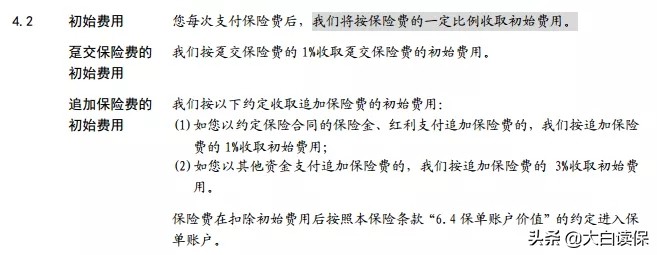 4.2 初始费用

您每次支付保险费后，我们将按保险费的一定比例收取初始费用。

趸交保险费的初始费用

我们按趸交保险费的 1%收取趸交保险费的初始费用。

追加保险费的初始费用

我们按以下约定收取追加保险费的初始费用：

(1) 如您以约定保险合同的保险金、红利支付追加保险费的，我们按追加保险费的 1%收取初始费用；

(2) 如您以其他资金支付追加保险费的，我们按追加保险费的 3%收取初始费用。

保险费在扣除初始费用后按照本保险条款“6.4 保单账户价值”的约定进入保单账户。

头条 @大白读保